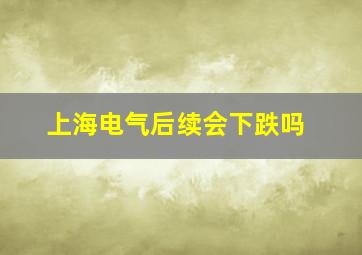 上海电气后续会下跌吗